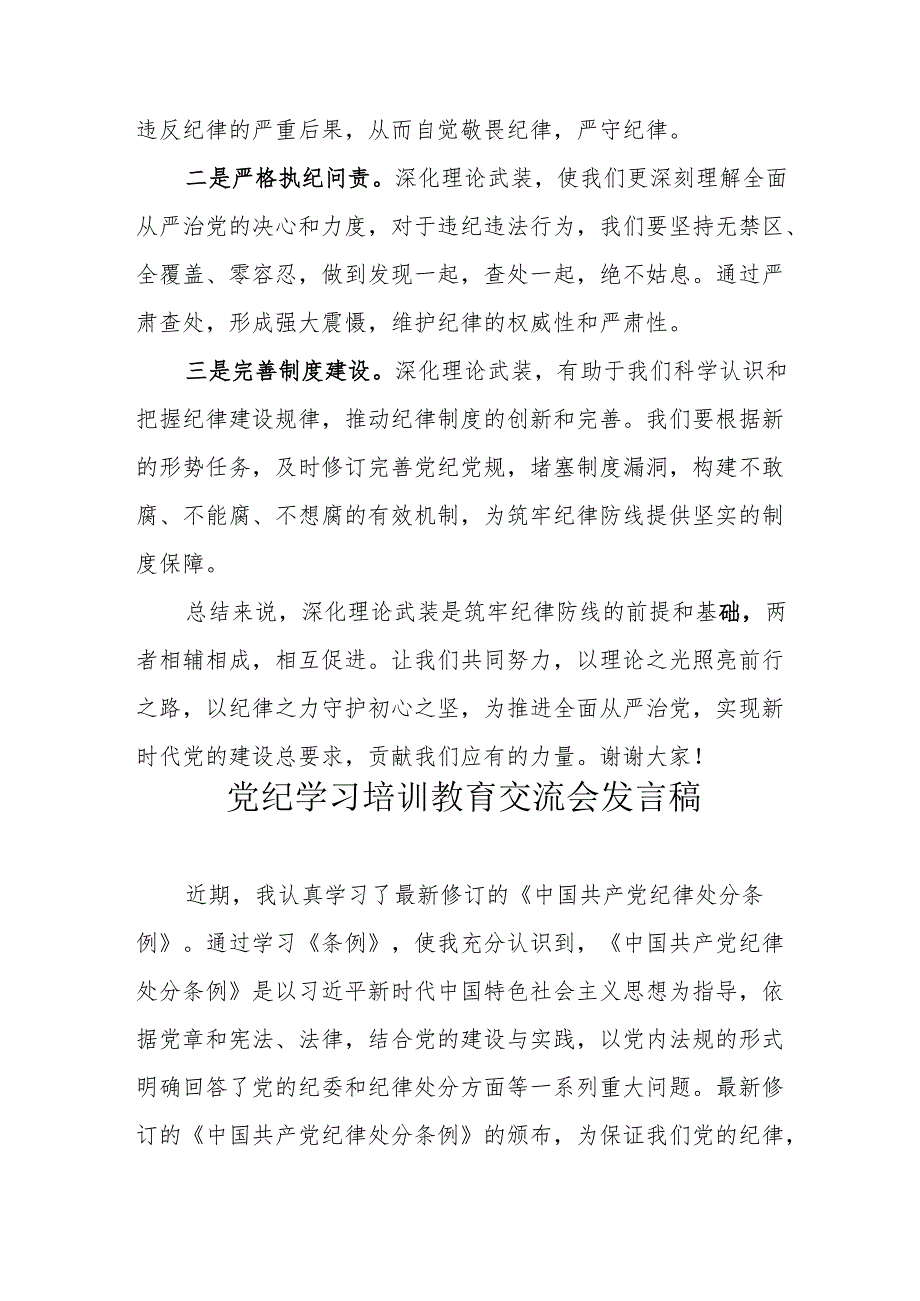 违反纪律的严重后果，从而自觉敬畏纪律，严守纪律。

二是严格执纪问责。深化理论武装，使我们更深刻理解全面从严治党的决心和力度，对于违纪违法行为，我们要坚持无禁区、全覆盖、零容忍，做到发现一起，查处一起，绝不姑息。通过严肃查处，形成强大震慑，维护纪律的权威性和严肃性。

三是完善制度建设。深化理论武装，有助于我们科学认识和把握纪律建设规律，推动纪律制度的创新和完善。我们要根据新的形势任务，及时修订完善党纪党规，堵塞制度漏洞，构建不敢腐、不能腐、不想腐的有效机制，为筑牢纪律防线提供坚实的制度保障。

总结来说，深化理论武装是筑牢纪律防线的前提和基础，两者相辅相成，相互促进。让我们共同努力，以理论之光照亮前行之路，以纪律之力守护初心之坚，为推进全面从严治党，实现新时代党的建设总要求，贡献我们应有的力量。谢谢大家！

党纪学习培训教育交流会发言稿

近期，我认真学习了最新修订的《中国共产党纪律处分条例》。通过学习《条例》，使我充分认识到，《中国共产党纪律处分条例》是以习近平新时代中国特色社会主义思想为指导，依据党章和宪法、法律，结合党的建设与实践，以党内法规的形式明确回答了党的纪委和纪律处分方面等一系列重大问题。最新修订的《中国共产党纪律处分条例》的颁布，为保证我们党的纪律，